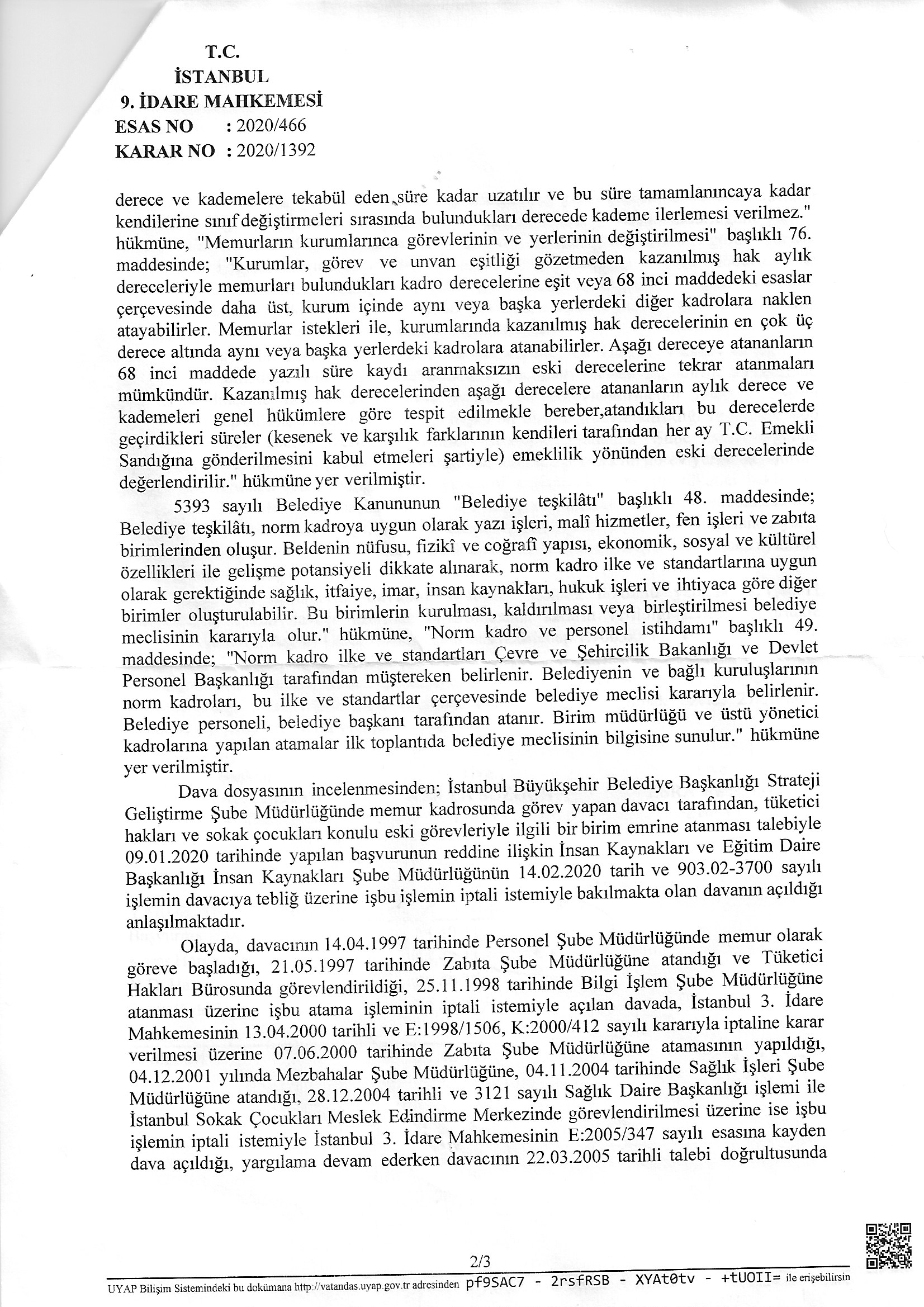 T.C.
İSTANBUL
9. İDARE MAHKEMESİ
ESAS NO : 2020/466
KARAR NO : 2020/1392

derece ve kademelere tekabül eden süre kadar uzatılır ve bu süre tamamlanıncaya kadar kendilerine sınıf değiştirmeleri sırasında bulundukları derecede kademe ilerlemesi verilmez." hükmüne, "Memurların kurumlarınca görevlerinin ve yerlerinin değiştirilmesi" başlıklı 76. maddesinde; "Kurumlar, görev ve unvan eşitliği gözetmeden kazanılmış hak aylık dereceleriyle memurları bulundukları kadro derecelerine eşit veya 68 inci maddedeki esaslar çerçevesinde daha üst, kurum içinde aynı veya başka yerlerdeki diğer kadrolara naklen atayabilirler. Memurlar istekleri ile, kurumlarında kazanılmış hak derecelerinin en çok üç derece altında aynı veya başka yerlerdeki kadrolara atanabilirler. Aşağı dereceye atananların 68 inci maddede yazılı süre kaydı aranmaksızın eski derecelerine tekrar atanmaları mümkündür. Kazanılmış hak derecelerinden aşağı derecelere atananların aylık derece ve kademeleri genel hükümlere göre tespit edilmekle bereber,atandıkları bu derecelerde geçirdikleri süreler (kesenek ve karşılık farklarının kendileri tarafından her ay T.C. Emekli Sandığına gönderilmesini kabul etmeleri şartiyle) emeklilik yönünden eski derecelerinde değerlendirilir." hükmüne yer verilmiştir.

5393 sayılı Belediye Kanununun "Belediye teşkilâtı" başlıklı 48. maddesinde; Belediye teşkilâtı, norm kadroya uygun olarak yazı işleri, malî hizmetler, fen işleri ve zabıta birimlerinden oluşur. Beldenin nüfusu, fizikî ve coğrafî yapısı, ekonomik, sosyal ve kültürel özellikleri ile gelişme potansiyeli dikkate alınarak, norm kadro ilke ve standartlarına uygun olarak gerektiğinde sağlık, itfaiye, imar, insan kaynakları, hukuk işleri ve ihtiyaca göre diğer birimler oluşturulabilir. Bu birimlerin kurulması, kaldırılması veya birleştirilmesi belediye meclisinin kararıyla olur." hükmüne, "Norm kadro ve personel istihdamı" başlıklı 49. maddesinde; "Norm kadro ilke ve standartları Çevre ve Şehircilik Bakanlığı ve Devlet Personel Başkanlığı tarafından müştereken belirlenir. Belediyenin ve bağlı kuruluşlarının norm kadroları, bu ilke ve standartlar çerçevesinde belediye meclisi kararıyla belirlenir. Belediye personeli, belediye başkanı tarafından atanır. Birim müdürlüğü ve üstü yönetici kadrolarına yapılan atamalar ilk toplantıda belediye meclisinin bilgisine sunulur." hükmüne yer verilmiştir.

Dava dosyasının incelenmesinden; İstanbul Büyükşehir Belediye Başkanlığı Strateji Geliştirme Şube Müdürlüğünde memur kadrosunda görev yapan davacı tarafından, tüketici hakları ve sokak çocukları konulu eski görevleriyle ilgili bir birim emrine atanması talebiyle 09.01.2020 tarihinde yapılan başvurunun reddine ilişkin İnsan Kaynakları ve Eğitim Daire Başkanlığı İnsan Kaynakları Şube Müdürlüğünün 14.02.2020 tarih ve 903.02-3700 sayılı işlemin davacıya tebliğ üzerine işbu işlemin iptali istemiyle bakılmakta olan davanın açıldığı anlaşılmaktadır.

Olayda, davacının 14.04.1997 tarihinde Personel Şube Müdürlüğünde memur olarak göreve başladığı, 21.05.1997 tarihinde Zabıta Şube Müdürlüğüne atandığı ve Tüketici Hakları Bürosunda görevlendirildiği, 25.11.1998 tarihinde Bilgi İşlem Şube Müdürlüğüne atanması üzerine işbu atama işleminin iptali istemiyle açılan davada, İstanbul 3. İdare Mahkemesinin 13.04.2000 tarihli ve E:1998/1506, K:2000/412 sayılı kararıyla iptaline karar verilmesi üzerine 07.06.2000 tarihinde Zabıta Şube Müdürlüğüne atamasının yapıldığı, 04.12.2001 yılında Mezbahalar Şube Müdürlüğüne, 04.11.2004 tarihinde Sağlık İşleri Şube Müdürlüğüne atandığı, 28.12.2004 tarihli ve 3121 sayılı Sağlık Daire Başkanlığı işlemi ile İstanbul Sokak Çocukları Meslek Edindirme Merkezinde görevlendirilmesi üzerine ise işbu işlemin iptali istemiyle İstanbul 3. İdare Mahkemesinin E:2005/347 sayılı esasına kayden dava açıldığı, yargılama devam ederken davacının 22.03.2005 tarihli talebi doğrultusunda

2/3
UYAP Bilişim Sistemindeki bu dokümana http://vatandas.uyap.gov.tr adresinden pf9SAC7 - 2rsfRSB - XYAt0tv - +tUOII= ile erişebilirsin